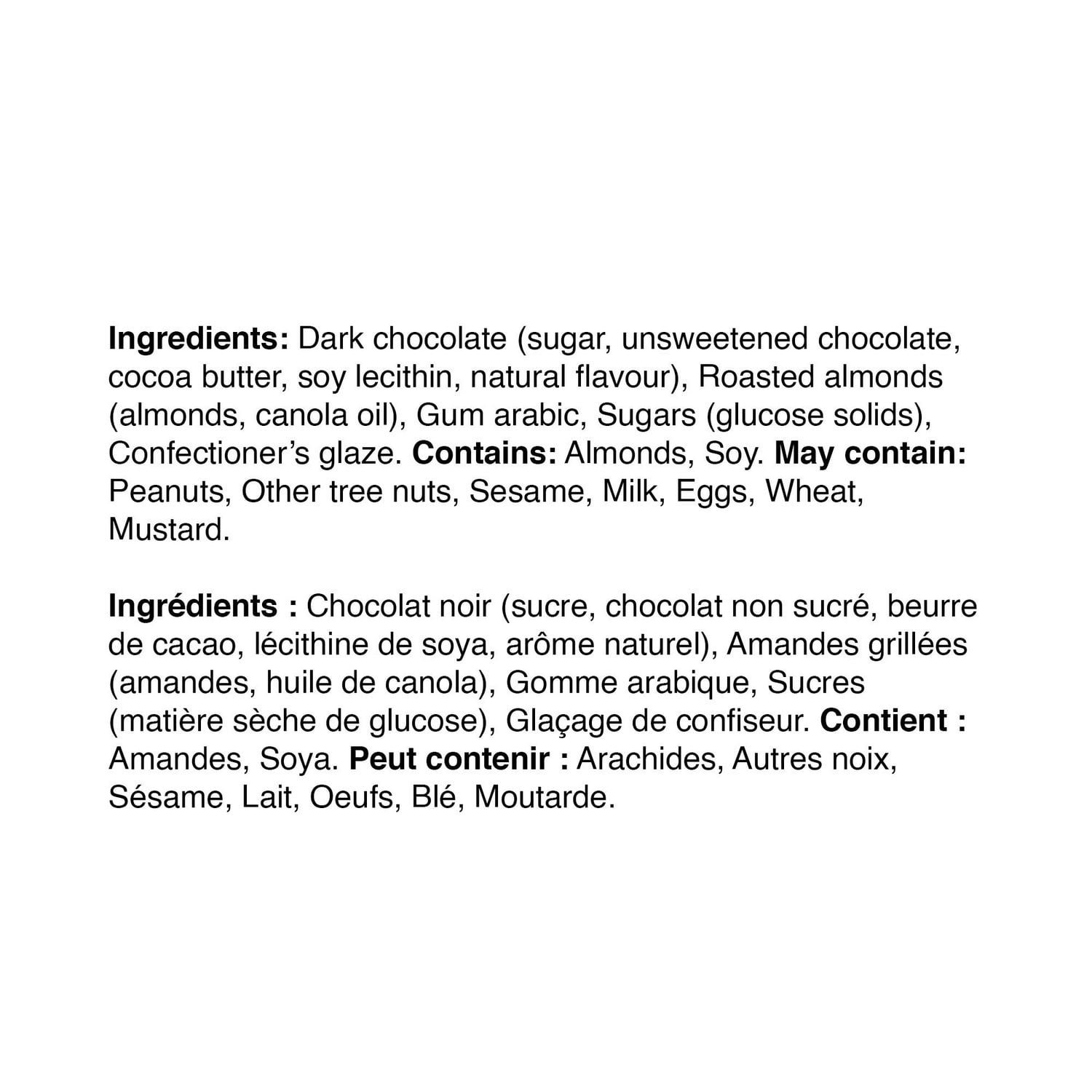 Ingredients: Dark chocolate (sugar, unsweetened chocolate, cocoa butter, soy lecithin, natural flavour), Roasted almonds (almonds, canola oil), Gum arabic, Sugars (glucose solids), Confectioner's glaze. Contains: Almonds, Soy. May contain: Peanuts, Other tree nuts, Sesame, Milk, Eggs, Wheat, Mustard.

Ingrédients : Chocolat noir (sucre, chocolat non sucré, beurre de cacao, lécithine de soya, arôme naturel), Amandes grillées (amandes, huile de canola), Gomme arabique, Sucres (matière sèche de glucose), Glaçage de confiseur. Contient : Amandes, Soya. Peut contenir : Arachides, Autres noix, Sésame, Lait, Oeufs, Blé, Moutarde.